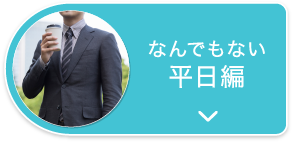 なんでもない
平日編